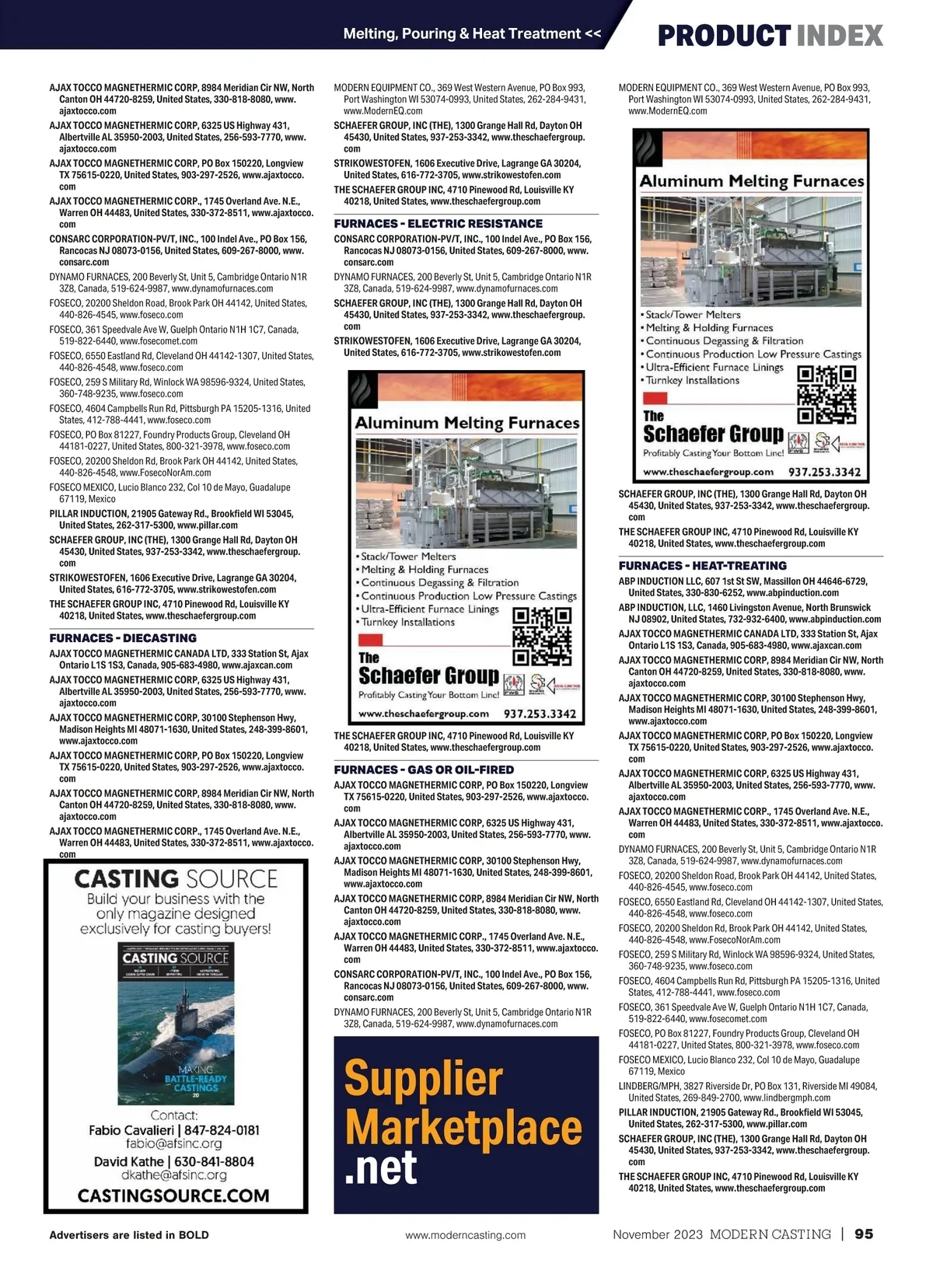 Melting, Pouring & Heat Treatment <<

PRODUCT INDEX

AJAX TOCCO MAGNETHERMIC CORP, 8984 Meridian Cir NW, North Canton OH 44720-8259, United States, 330-818-8080, www.ajaxtocco.com

AJAX TOCCO MAGNETHERMIC CORP, 6325 US Highway 431, Albertville AL 35950-2003, United States, 256-593-7770, www.ajaxtocco.com

AJAX TOCCO MAGNETHERMIC CORP, PO Box 150220, Longview TX 75615-0220, United States, 903-297-2526, www.ajaxtocco.com

AJAX TOCCO MAGNETHERMIC CORP., 1745 Overland Ave. N.E., Warren OH 44483, United States, 330-372-8511, www.ajaxtocco.com

CONSARC CORPORATION-PV/T, INC., 100 Indel Ave., PO Box 156, Rancocas NJ 08073-0156, United States, 609-267-8000, www.consarc.com

DYNAMO FURNACES, 200 Beverly St, Unit 5, Cambridge Ontario N1R 3Z8, Canada, 519-624-9987, www.dynamofurnaces.com

FOSECO, 20200 Sheldon Road, Brook Park OH 44142, United States, 440-826-4545, www.foseco.com

FOSECO, 361 Speedvale Ave W, Guelph Ontario N1H 1C7, Canada, 519-822-6440, www.fosecomet.com

FOSECO, 6550 Eastland Rd, Cleveland OH 44142-1307, United States, 440-826-4548, www.foseco.com

FOSECO, 259 S Military Rd, Winlock WA 98596-9324, United States, 360-748-9235, www.foseco.com

FOSECO, 4604 Campbells Run Rd, Pittsburgh PA 15205-1316, United States, 412-788-4441, www.foseco.com

FOSECO, PO Box 81227, Foundry Products Group, Cleveland OH 44181-0227, United States, 800-321-3978, www.foseco.com

FOSECO, 20200 Sheldon Rd, Brook Park OH 44142, United States, 440-826-4548, www.FosecoNorAm.com

FOSECO MEXICO, Lucio Blanco 232, Col 10 de Mayo, Guadalupe 67119, Mexico

PILLAR INDUCTION, 21905 Gateway Rd., Brookfield WI 53045, United States, 262-317-5300, www.pillar.com

SCHAEFER GROUP, INC (THE), 1300 Grange Hall Rd, Dayton OH 45430, United States, 937-253-3342, www.theschaefergroup.com

STRIKOWESTOFEN, 1606 Executive Drive, Lagrange GA 30204, United States, 616-772-3705, www.strikowestofen.com

THE SCHAEFER GROUP INC, 4710 Pinewood Rd, Louisville KY 40218, United States, www.theschaefergroup.com

FURNACES - DIECASTING

AJAX TOCCO MAGNETHERMIC CANADA LTD, 333 Station St, Ajax Ontario L1S 1S3, Canada, 905-683-4980, www.ajaxcan.com

AJAX TOCCO MAGNETHERMIC CORP, 6325 US Highway 431, Albertville AL 35950-2003, United States, 256-593-7770, www.ajaxtocco.com

AJAX TOCCO MAGNETHERMIC CORP, 30100 Stephenson Hwy, Madison Heights MI 48071-1630, United States, 248-399-8601, www.ajaxtocco.com

AJAX TOCCO MAGNETHERMIC CORP, PO Box 150220, Longview TX 75615-0220, United States, 903-297-2526, www.ajaxtocco.com

AJAX TOCCO MAGNETHERMIC CORP, 8984 Meridian Cir NW, North Canton OH 44720-8259, United States, 330-818-8080, www.ajaxtocco.com

AJAX TOCCO MAGNETHERMIC CORP., 1745 Overland Ave. N.E., Warren OH 44483, United States, 330-372-8511, www.ajaxtocco.com

CASTING SOURCE
Build your business with the only magazine designed exclusively for casting buyers!

CASTING SOURCE
MAKING BATTLE-READY CASTINGS

Contact:
Fabio Cavalieri | 847-824-0181
fabio@afsinc.org
David Kathe | 630-841-8804
dkathe@afsinc.org
CASTINGSOURCE.COM

MODERN EQUIPMENT CO., 369 West Western Avenue, PO Box 993, Port Washington WI 53074-0993, United States, 262-284-9431, www.ModernEQ.com

SCHAEFER GROUP, INC (THE), 1300 Grange Hall Rd, Dayton OH 45430, United States, 937-253-3342, www.theschaefergroup.com

STRIKOWESTOFEN, 1606 Executive Drive, Lagrange GA 30204, United States, 616-772-3705, www.strikowestofen.com

THE SCHAEFER GROUP INC, 4710 Pinewood Rd, Louisville KY 40218, United States, www.theschaefergroup.com

FURNACES - ELECTRIC RESISTANCE

CONSARC CORPORATION-PV/T, INC., 100 Indel Ave., PO Box 156, Rancocas NJ 08073-0156, United States, 609-267-8000, www.consarc.com

DYNAMO FURNACES, 200 Beverly St, Unit 5, Cambridge Ontario N1R 3Z8, Canada, 519-624-9987, www.dynamofurnaces.com

SCHAEFER GROUP, INC (THE), 1300 Grange Hall Rd, Dayton OH 45430, United States, 937-253-3342, www.theschaefergroup.com

STRIKOWESTOFEN, 1606 Executive Drive, Lagrange GA 30204, United States, 616-772-3705, www.strikowestofen.com

Aluminum Melting Furnaces
• Stack/Tower Melters
• Melting & Holding Furnaces
• Continuous Degassing & Filtration
• Continuous Production Low Pressure Castings
• Ultra-Efficient Furnace Linings
• Turnkey Installations
The Schaefer Group
Profitably Casting Your Bottom Line!
www.theschaefergroup.com 937.253.3342

THE SCHAEFER GROUP INC, 4710 Pinewood Rd, Louisville KY 40218, United States, www.theschaefergroup.com

FURNACES - GAS OR OIL-FIRED

AJAX TOCCO MAGNETHERMIC CORP, PO Box 150220, Longview TX 75615-0220, United States, 903-297-2526, www.ajaxtocco.com

AJAX TOCCO MAGNETHERMIC CORP, 6325 US Highway 431, Albertville AL 35950-2003, United States, 256-593-7770, www.ajaxtocco.com

AJAX TOCCO MAGNETHERMIC CORP, 30100 Stephenson Hwy, Madison Heights MI 48071-1630, United States, 248-399-8601, www.ajaxtocco.com

AJAX TOCCO MAGNETHERMIC CORP, 8984 Meridian Cir NW, North Canton OH 44720-8259, United States, 330-818-8080, www.ajaxtocco.com

AJAX TOCCO MAGNETHERMIC CORP., 1745 Overland Ave. N.E., Warren OH 44483, United States, 330-372-8511, www.ajaxtocco.com

CONSARC CORPORATION-PV/T, INC., 100 Indel Ave., PO Box 156, Rancocas NJ 08073-0156, United States, 609-267-8000, www.consarc.com

DYNAMO FURNACES, 200 Beverly St, Unit 5, Cambridge Ontario N1R 3Z8, Canada, 519-624-9987, www.dynamofurnaces.com

Supplier Marketplace .net

MODERN EQUIPMENT CO., 369 West Western Avenue, PO Box 993, Port Washington WI 53074-0993, United States, 262-284-9431, www.ModernEQ.com

Aluminum Melting Furnaces
• Stack/Tower Melters
• Melting & Holding Furnaces
• Continuous Degassing & Filtration
• Continuous Production Low Pressure Castings
• Ultra-Efficient Furnace Linings
• Turnkey Installations
The Schaefer Group
Profitably Casting Your Bottom Line!
www.theschaefergroup.com 937.253.3342

SCHAEFER GROUP, INC (THE), 1300 Grange Hall Rd, Dayton OH 45430, United States, 937-253-3342, www.theschaefergroup.com

THE SCHAEFER GROUP INC, 4710 Pinewood Rd, Louisville KY 40218, United States, www.theschaefergroup.com

FURNACES - HEAT-TREATING

ABP INDUCTION LLC, 607 1st St SW, Massillon OH 44646-6729, United States, 330-830-6252, www.abpinduction.com

ABP INDUCTION, LLC, 1460 Livingston Avenue, North Brunswick NJ 08902, United States, 732-932-6400, www.abpinduction.com

AJAX TOCCO MAGNETHERMIC CANADA LTD, 333 Station St, Ajax Ontario L1S 1S3, Canada, 905-683-4980, www.ajaxcan.com

AJAX TOCCO MAGNETHERMIC CORP, 8984 Meridian Cir NW, North Canton OH 44720-8259, United States, 330-818-8080, www.ajaxtocco.com

AJAX TOCCO MAGNETHERMIC CORP, 30100 Stephenson Hwy, Madison Heights MI 48071-1630, United States, 248-399-8601, www.ajaxtocco.com

AJAX TOCCO MAGNETHERMIC CORP, PO Box 150220, Longview TX 75615-0220, United States, 903-297-2526, www.ajaxtocco.com

AJAX TOCCO MAGNETHERMIC CORP, 6325 US Highway 431, Albertville AL 35950-2003, United States, 256-593-7770, www.ajaxtocco.com

AJAX TOCCO MAGNETHERMIC CORP., 1745 Overland Ave. N.E., Warren OH 44483, United States, 330-372-8511, www.ajaxtocco.com

DYNAMO FURNACES, 200 Beverly St, Unit 5, Cambridge Ontario N1R 3Z8, Canada, 519-624-9987, www.dynamofurnaces.com

FOSECO, 20200 Sheldon Road, Brook Park OH 44142, United States, 440-826-4545, www.foseco.com

FOSECO, 6550 Eastland Rd, Cleveland OH 44142-1307, United States, 440-826-4548, www.foseco.com

FOSECO, 20200 Sheldon Rd, Brook Park OH 44142, United States, 440-826-4548, www.FosecoNorAm.com

FOSECO, 259 S Military Rd, Winlock WA 98596-9324, United States, 360-748-9235, www.foseco.com

FOSECO, 4604 Campbells Run Rd, Pittsburgh PA 15205-1316, United States, 412-788-4441, www.foseco.com

FOSECO, 361 Speedvale Ave W, Guelph Ontario N1H 1C7, Canada, 519-822-6440, www.fosecomet.com

FOSECO, PO Box 81227, Foundry Products Group, Cleveland OH 44181-0227, United States, 800-321-3978, www.foseco.com

FOSECO MEXICO, Lucio Blanco 232, Col 10 de Mayo, Guadalupe 67119, Mexico

LINDBERG/MPH, 3827 Riverside Dr, PO Box 131, Riverside MI 49084, United States, 269-849-2700, www.lindbergmph.com

PILLAR INDUCTION, 21905 Gateway Rd., Brookfield WI 53045, United States, 262-317-5300, www.pillar.com

SCHAEFER GROUP, INC (THE), 1300 Grange Hall Rd, Dayton OH 45430, United States, 937-253-3342, www.theschaefergroup.com

THE SCHAEFER GROUP INC, 4710 Pinewood Rd, Louisville KY 40218, United States, www.theschaefergroup.com

Advertisers are listed in BOLD

www.moderncasting.com

November 2023 MODERN CASTING | 95